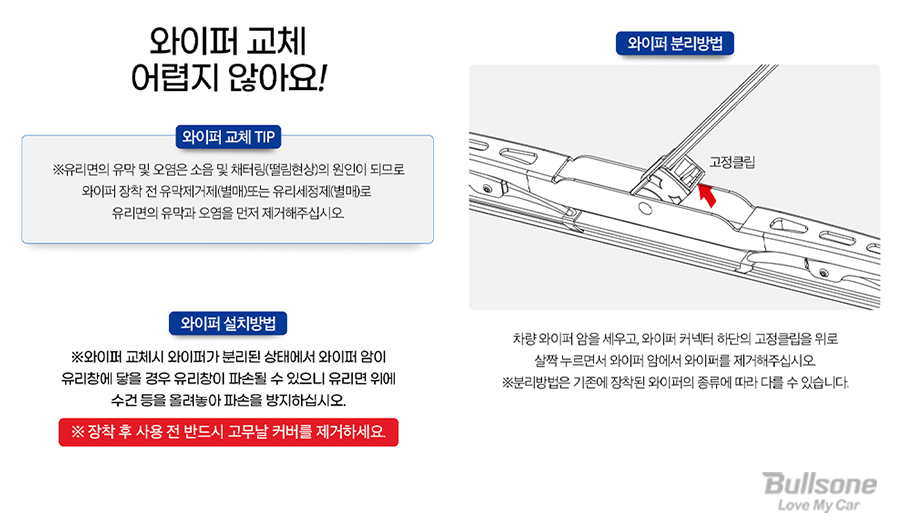 와이퍼 교체
어렵지 않아요!

와이퍼 교체 TIP

※유리면의 유막 및 오염은 소음 및 채터링(떨림현상)의 원인이 되므로 와이퍼 장착 전 유막제거제(별매)또는 유리세정제(별매)로 유리면의 유막과 오염을 먼저 제거해주십시오.

와이퍼 설치방법

※와이퍼 교체시 와이퍼가 분리된 상태에서 와이퍼 암이 유리창에 닿을 경우 유리창이 파손될 수 있으니 유리면 위에 수건 등을 올려놓아 파손을 방지하십시오.

※ 장착 후 사용 전 반드시 고무날 커버를 제거하세요.

와이퍼 분리방법

고정클립

차량 와이퍼 암을 세우고, 와이퍼 커넥터 하단의 고정클립을 위로 살짝 누르면서 와이퍼 암에서 와이퍼를 제거해주십시오.
※분리방법은 기존에 장착된 와이퍼의 종류에 따라 다를 수 있습니다.

Bullsone
Love My Car